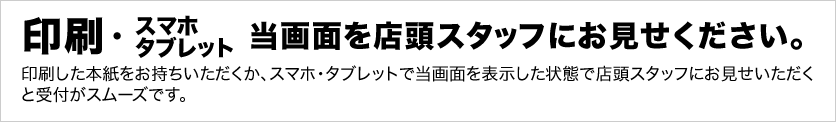 印刷・スマホ タブレット 当画面を店頭スタッフにお見せください。

印刷した本紙をお持ちいただくか、スマホ・タブレットで当画面を表示した状態で店頭スタッフにお見せいただくと受付がスムーズです。